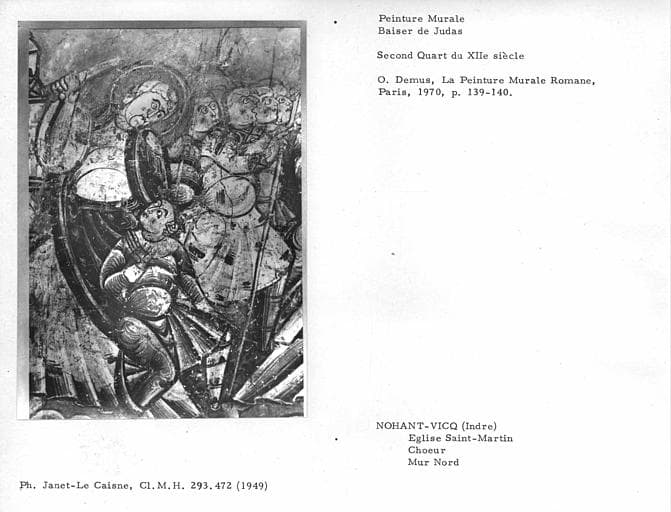 Peinture Murale
Baiser de Judas

Second Quart du XIIe siècle

O. Demus, La Peinture Murale Romane, Paris, 1970, p. 139-140.

NOHANT-VICQ (Indre)
Eglise Saint-Martin
Choeur
Mur Nord

Ph. Janet-Le Caisne, Cl.M.H. 293.472 (1949)